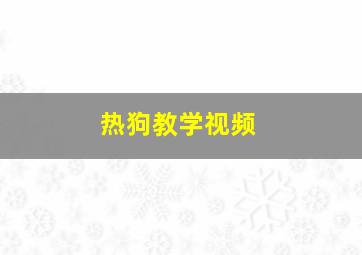 热狗教学视频